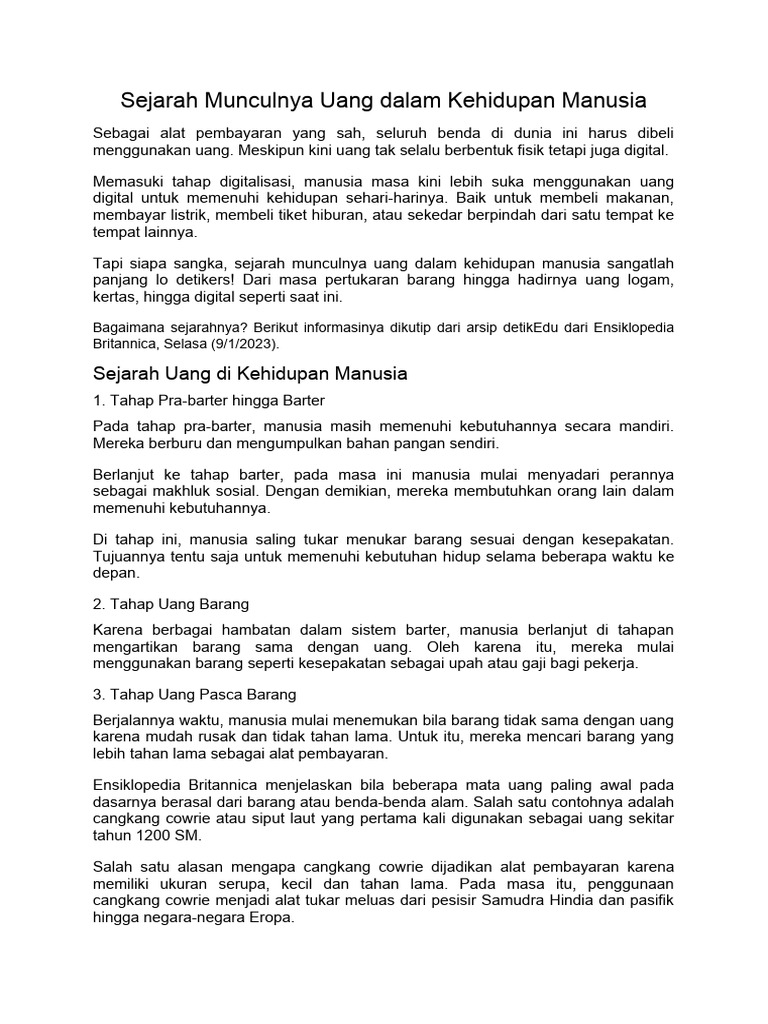 Sejarah Munculnya Uang dalam Kehidupan Manusia

Sebagai alat pembayaran yang sah, seluruh benda di dunia ini harus dibeli menggunakan uang. Meskipun kini uang tak selalu berbentuk fisik tetapi juga digital.

Memasuki tahap digitalisasi, manusia masa kini lebih suka menggunakan uang digital untuk memenuhi kehidupan sehari-harinya. Baik untuk membeli makanan, membayar listrik, membeli tiket hiburan, atau sekedar berpindah dari satu tempat ke tempat lainnya.

Tapi siapa sangka, sejarah munculnya uang dalam kehidupan manusia sangatlah panjang lo detikers! Dari masa pertukaran barang hingga hadirnya uang logam, kertas, hingga digital seperti saat ini.

Bagaimana sejarahnya? Berikut informasinya dikutip dari arsip detikEdu dari Ensiklopedia Britannica, Selasa (9/1/2023).

Sejarah Uang di Kehidupan Manusia

1. Tahap Pra-barter hingga Barter

Pada tahap pra-barter, manusia masih memenuhi kebutuhannya secara mandiri. Mereka berburu dan mengumpulkan bahan pangan sendiri.

Berlanjut ke tahap barter, pada masa ini manusia mulai menyadari perannya sebagai makhluk sosial. Dengan demikian, mereka membutuhkan orang lain dalam memenuhi kebutuhannya.

Di tahap ini, manusia saling tukar menukar barang sesuai dengan kesepakatan. Tujuannya tentu saja untuk memenuhi kebutuhan hidup selama beberapa waktu ke depan.

2. Tahap Uang Barang

Karena berbagai hambatan dalam sistem barter, manusia berlanjut di tahapan mengartikan barang sama dengan uang. Oleh karena itu, mereka mulai menggunakan barang seperti kesepakatan sebagai upah atau gaji bagi pekerja.

3. Tahap Uang Pasca Barang

Berjalannya waktu, manusia mulai menemukan bila barang tidak sama dengan uang karena mudah rusak dan tidak tahan lama. Untuk itu, mereka mencari barang yang lebih tahan lama sebagai alat pembayaran.

Ensiklopedia Britannica menjelaskan bila beberapa mata uang paling awal pada dasarnya berasal dari barang atau benda-benda alam. Salah satu contohnya adalah cangkang cowrie atau siput laut yang pertama kali digunakan sebagai uang sekitar tahun 1200 SM.

Salah satu alasan mengapa cangkang cowrie dijadikan alat pembayaran karena memiliki ukuran serupa, kecil dan tahan lama. Pada masa itu, penggunaan cangkang cowrie menjadi alat tukar meluas dari pesisir Samudra Hindia dan pasifik hingga negara-negara Eropa.